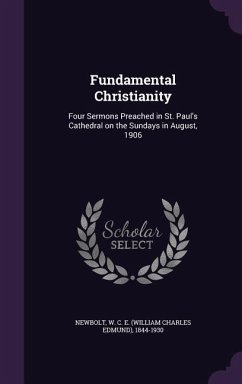 Fundamental Christianity

Four Sermons Preached in St. Paul's Cathedral on the Sundays in August, 1906

Scholar SELECT

NEWBOLT, W. C. E. (WILLIAM CHARLES EDMUND), 1844-1930